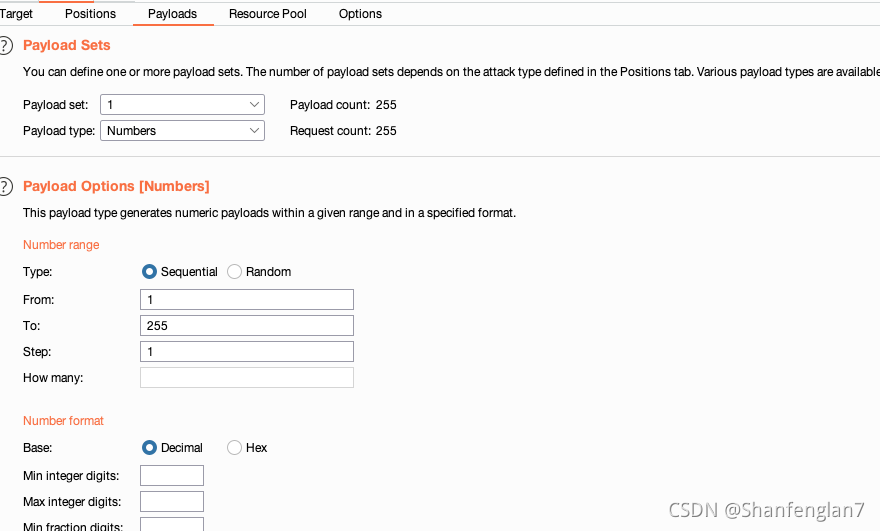 Target Positions Payloads Resource Pool Options

? Payload Sets

You can define one or more payload sets. The number of payload sets depends on the attack type defined in the Positions tab. Various payload types are available

Payload set: 1 Payload count: 255

Payload type: Numbers Request count: 255

? Payload Options [Numbers]

This payload type generates numeric payloads within a given range and in a specified format.

Number range

Type: Sequential Random

From: 1

To: 255

Step: 1

How many:

Number format

Base: Decimal Hex

Min integer digits:

Max integer digits:

Min fraction digits:

CSDN @Shanfenglan7